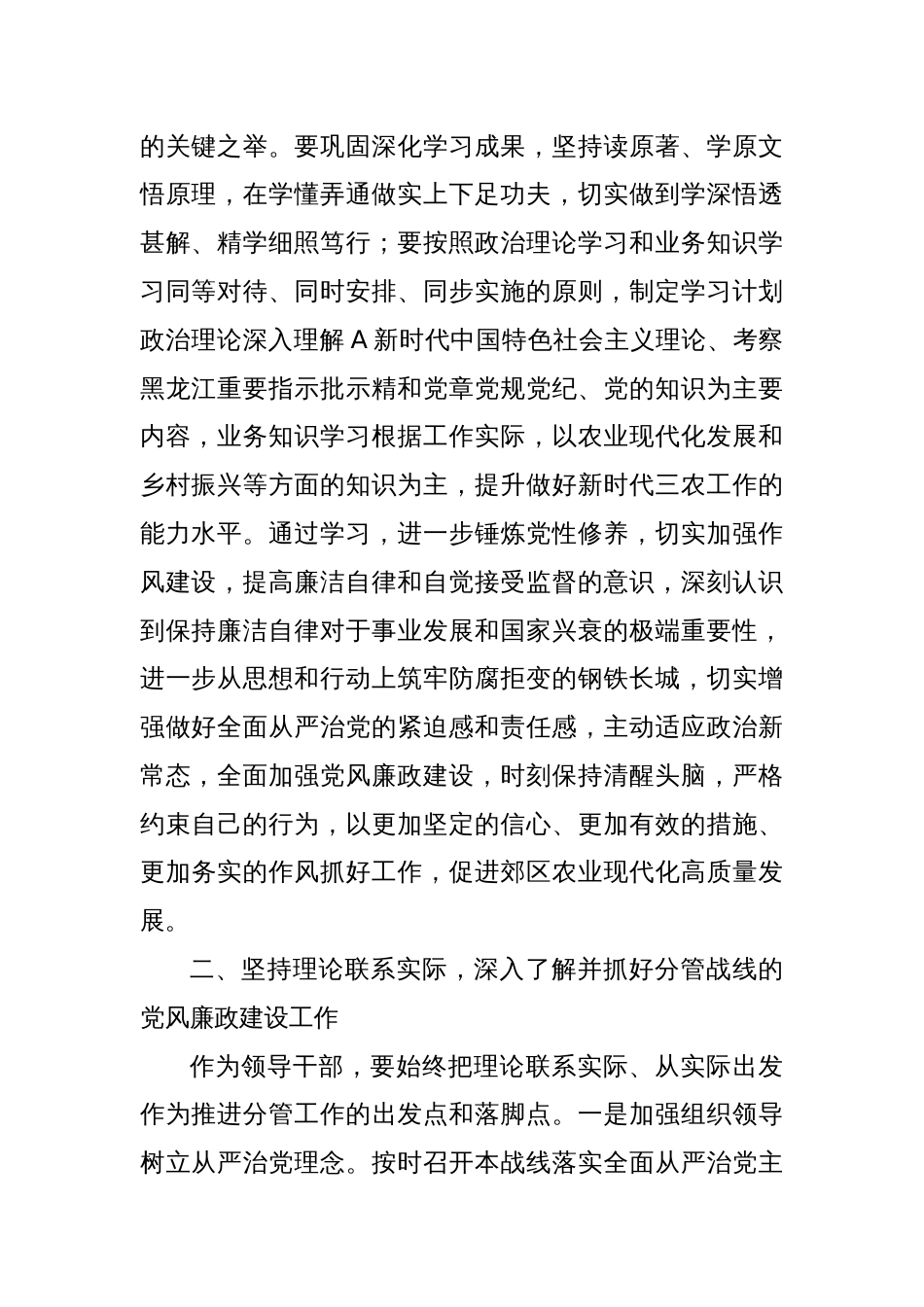 的关键之举。要巩固深化学习成果，坚持读原著、学原文悟原理，在学懂弄通做实上下足功夫，切实做到学深悟透甚解、精学细照笃行；要按照政治理论学习和业务知识学习同等对待、同时安排、同步实施的原则，制定学习计划政治理论深入理解A新时代中国特色社会主义理论、考察黑龙江重要指示批示精和党章党规党纪、党的知识为主要内容，业务知识学习根据工作实际，以农业现代化发展和乡村振兴等方面的知识为主，提升做好新时代三农工作的能力水平。通过学习，进一步锤炼党性修养，切实加强作风建设，提高廉洁自律和自觉接受监督的意识，深刻认识到保持廉洁自律对于事业发展和国家兴衰的极端重要性，进一步从思想和行动上筑牢防腐拒变的钢铁长城，切实增强做好全面从严治党的紧迫感和责任感，主动适应政治新常态，全面加强党风廉政建设，时刻保持清醒头脑，严格约束自己的行为，以更加坚定的信心、更加有效的措施、更加务实的作风抓好工作，促进郊区农业现代化高质量发展。

二、坚持理论联系实际，深入了解并抓好分管战线的党风廉政建设工作

作为领导干部，要始终把理论联系实际、从实际出发作为推进分管工作的出发点和落脚点。一是加强组织领导树立从严治党理念。按时召开本战线落实全面从严治党主